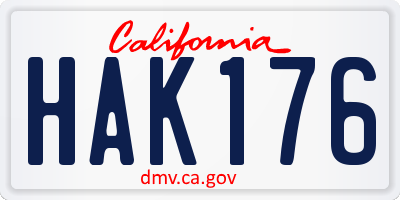 California

HAK176

dmv.ca.gov